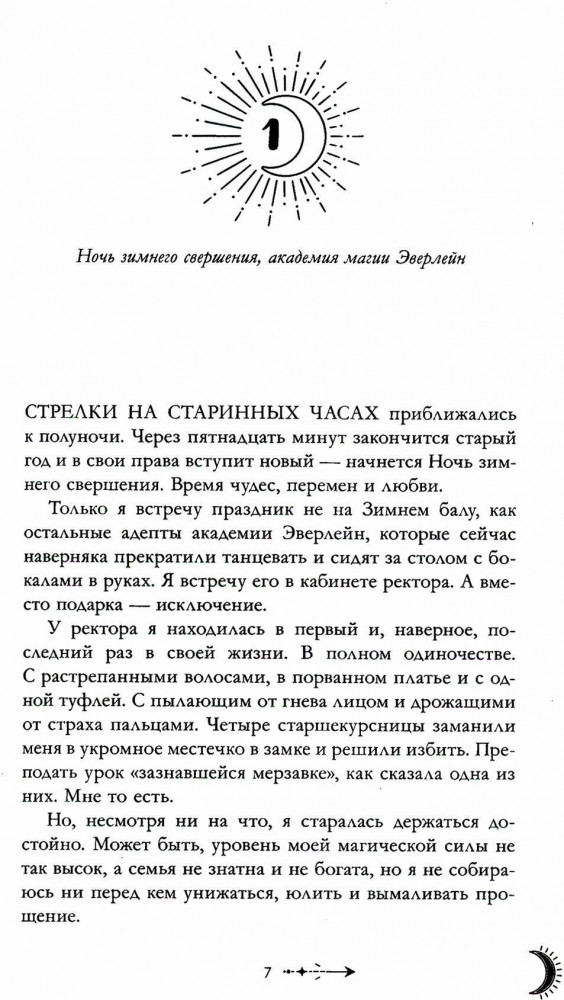 1

Ночь зимнего свершения, академия магии Эверлейн

СТРЕЛКИ НА СТАРИННЫХ ЧАСАХ приближались к полуночи. Через пятнадцать минут закончится старый год и в свои права вступит новый — начнется Ночь зимнего свершения. Время чудес, перемен и любви.

Только я встречу праздник не на Зимнем балу, как остальные адепты академии Эверлейн, которые сейчас наверняка прекратили танцевать и сидят за столом с бокалами в руках. Я встречу его в кабинете ректора. А вместо подарка — исключение.

У ректора я находилась в первый и, наверное, последний раз в своей жизни. В полном одиночестве. С растрепанными волосами, в порванном платье и с одной туфлей. С пылающим от гнева лицом и дрожащими от страха пальцами. Четыре старшекурсницы заманили меня в укромное местечко в замке и решили избить. Преподать урок «зазнавшейся мерзавке», как сказала одна из них. Мне то есть.

Но, несмотря ни на что, я старалась держаться достойно. Может быть, уровень моей магической силы не так высок, а семья не знатна и не богата, но я не собираюсь ни перед кем унижаться, юлить и вымаливать прощение.

7